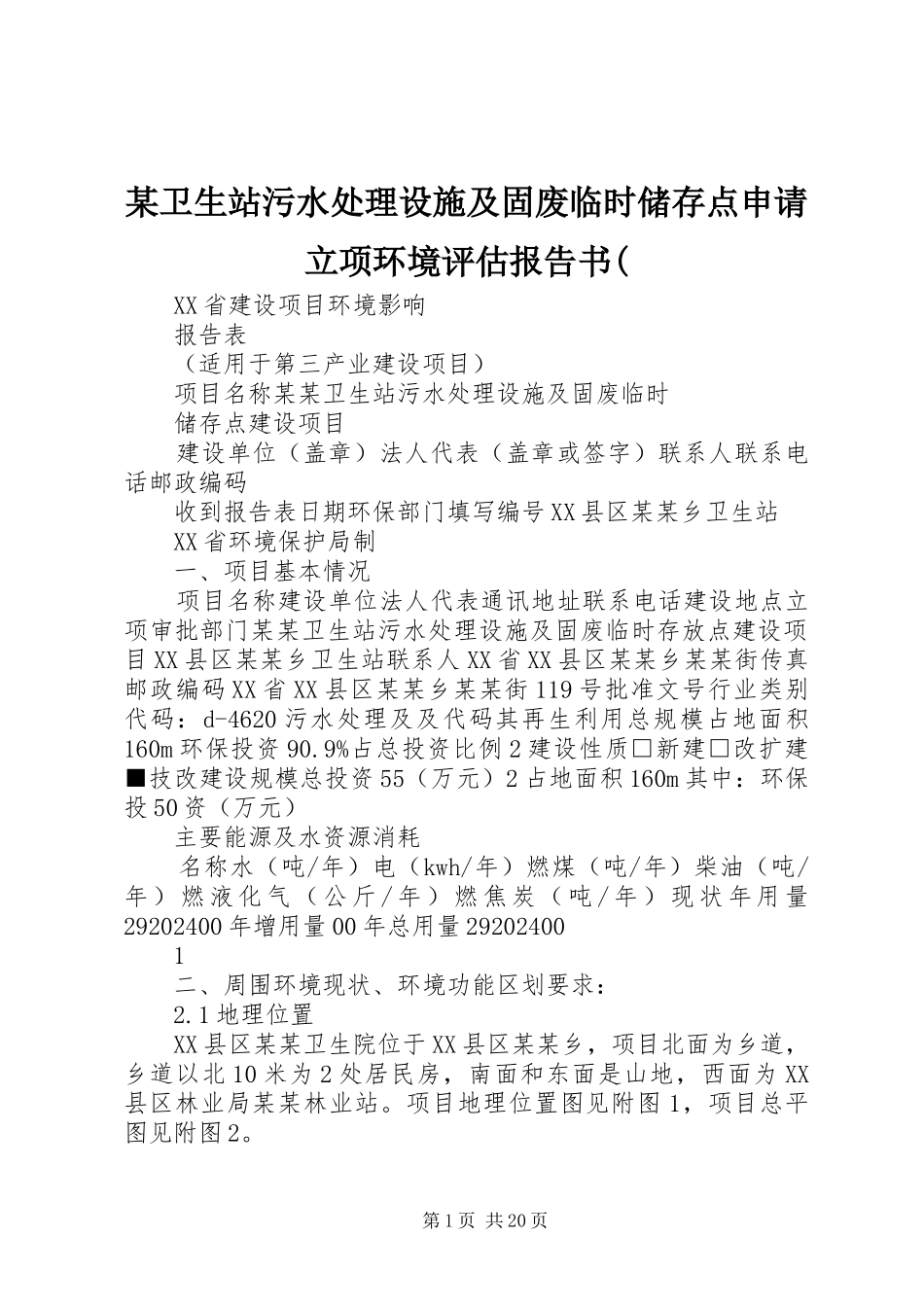 某卫生站污水处理设施及固废临时储存点申请立项环境评估报告书(

XX省建设项目环境影响

报告表

（适用于第三产业建设项目）

项目名称某某卫生站污水处理设施及固废临时

储存点建设项目

建设单位（盖章）法人代表（盖章或签字）联系人联系电话邮政编码

收到报告表日期环保部门填写编号XX县区某某乡卫生站

XX省环境保护局制

一、项目基本情况

项目名称建设单位法人代表通讯地址联系电话建设地点立项审批部门某某卫生站污水处理设施及固废临时存放点建设项目XX县区某某乡卫生站联系人XX省XX县区某某乡某某街传真邮政编码XX省XX县区某某乡某某街119号批准文号行业类别代码：d-4620污水处理及及代码其再生利用总规模占地面积160m环保投资90.9%占总投资比例2建设性质□新建□改扩建■技改建设规模总投资55（万元）2占地面积160m其中：环保投50资（万元）

主要能源及水资源消耗

名称水（吨/年）电（kwh/年）燃煤（吨/年）柴油（吨/年）燃液化气（公斤/年）燃焦炭（吨/年）现状年用量29202400年增用量00年总用量29202400

1

二、周围环境现状、环境功能区划要求：

2.1地理位置

XX县区某某卫生院位于XX县区某某乡，项目北面为乡道，乡道以北10米为2处居民房，南面和东面是山地，西面为XX县区林业局某某林业站。项目地理位置图见附图1，项目总平图见附图2。

第1页 共20页